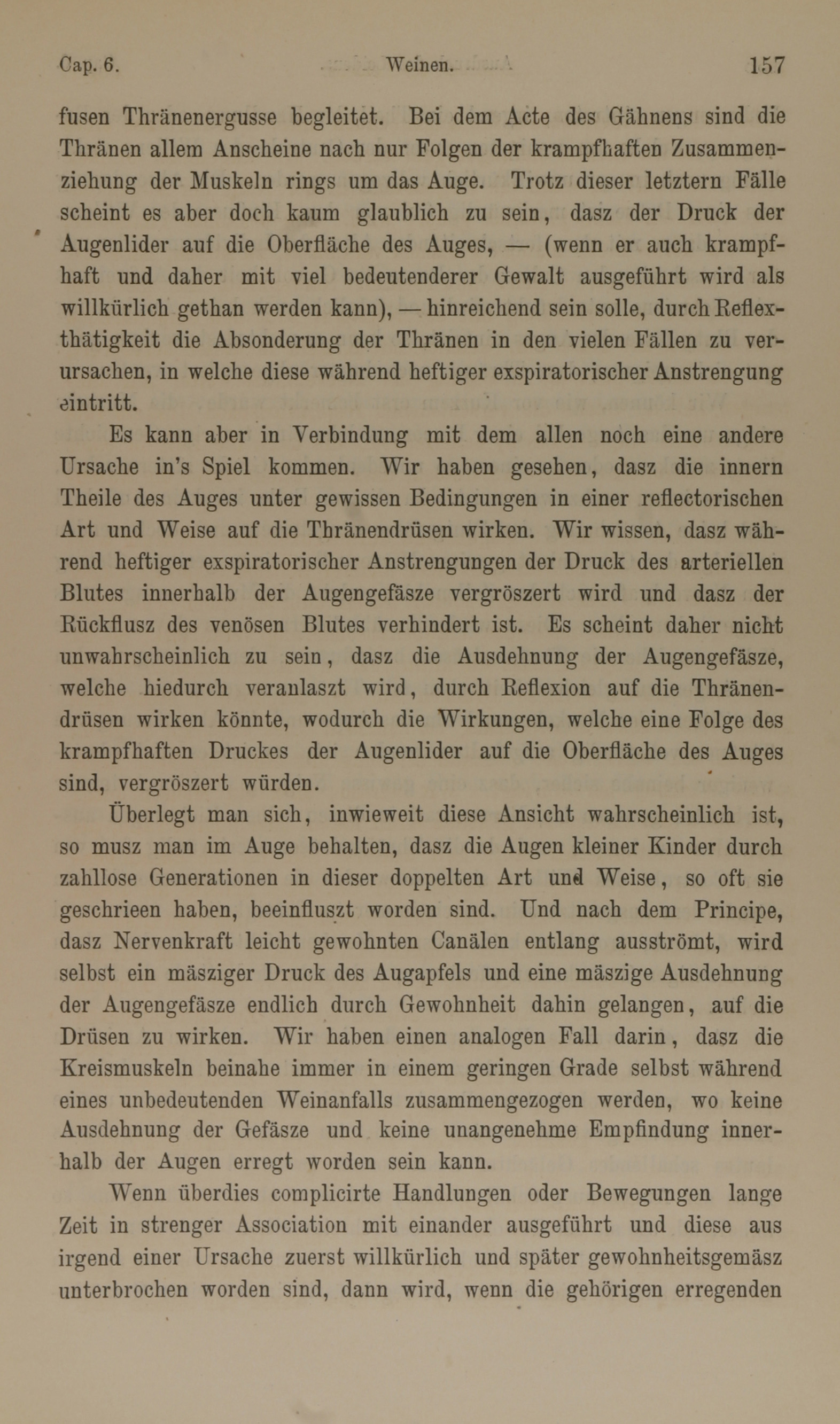 Cap. 6. Weinen. 157

fusen Thränenergusse begleitet. Bei dem Acte des Gähnens sind die Thränen allem Anscheine nach nur Folgen der krampfhaften Zusammenziehung der Muskeln rings um das Auge. Trotz dieser letztern Fälle scheint es aber doch kaum glaublich zu sein, dasz der Druck der Augenlider auf die Oberfläche des Auges, — (wenn er auch krampfhaft und daher mit viel bedeutenderer Gewalt ausgeführt wird als willkürlich gethan werden kann), — hinreichend sein solle, durch Reflexthätigkeit die Absonderung der Thränen in den vielen Fällen zu verursachen, in welche diese während heftiger exspiratorischer Anstrengung eintritt.

Es kann aber in Verbindung mit dem allen noch eine andere Ursache in's Spiel kommen. Wir haben gesehen, dasz die innern Theile des Auges unter gewissen Bedingungen in einer reflectorischen Art und Weise auf die Thränendrüsen wirken. Wir wissen, dasz während heftiger exspiratorischer Anstrengungen der Druck des arteriellen Blutes innerhalb der Augengefäsze vergröszert wird und dasz der Rückflusz des venösen Blutes verhindert ist. Es scheint daher nicht unwahrscheinlich zu sein, dasz die Ausdehnung der Augengefäsze, welche hiedurch veranlaszt wird, durch Reflexion auf die Thränendrüsen wirken könnte, wodurch die Wirkungen, welche eine Folge des krampfhaften Druckes der Augenlider auf die Oberfläche des Auges sind, vergröszert würden.

Überlegt man sich, inwieweit diese Ansicht wahrscheinlich ist, so musz man im Auge behalten, dasz die Augen kleiner Kinder durch zahllose Generationen in dieser doppelten Art und Weise, so oft sie geschrieen haben, beeinfluszt worden sind. Und nach dem Principe, dasz Nervenkraft leicht gewohnten Canälen entlang ausströmt, wird selbst ein mäsziger Druck des Augapfels und eine mäszige Ausdehnung der Augengefäsze endlich durch Gewohnheit dahin gelangen, auf die Drüsen zu wirken. Wir haben einen analogen Fall darin, dasz die Kreismuskeln beinahe immer in einem geringen Grade selbst während eines unbedeutenden Weinanfalls zusammengezogen werden, wo keine Ausdehnung der Gefäsze und keine unangenehme Empfindung innerhalb der Augen erregt worden sein kann.

Wenn überdies complicirte Handlungen oder Bewegungen lange Zeit in strenger Association mit einander ausgeführt und diese aus irgend einer Ursache zuerst willkürlich und später gewohnheitsgemäsz unterbrochen worden sind, dann wird, wenn die gehörigen erregenden